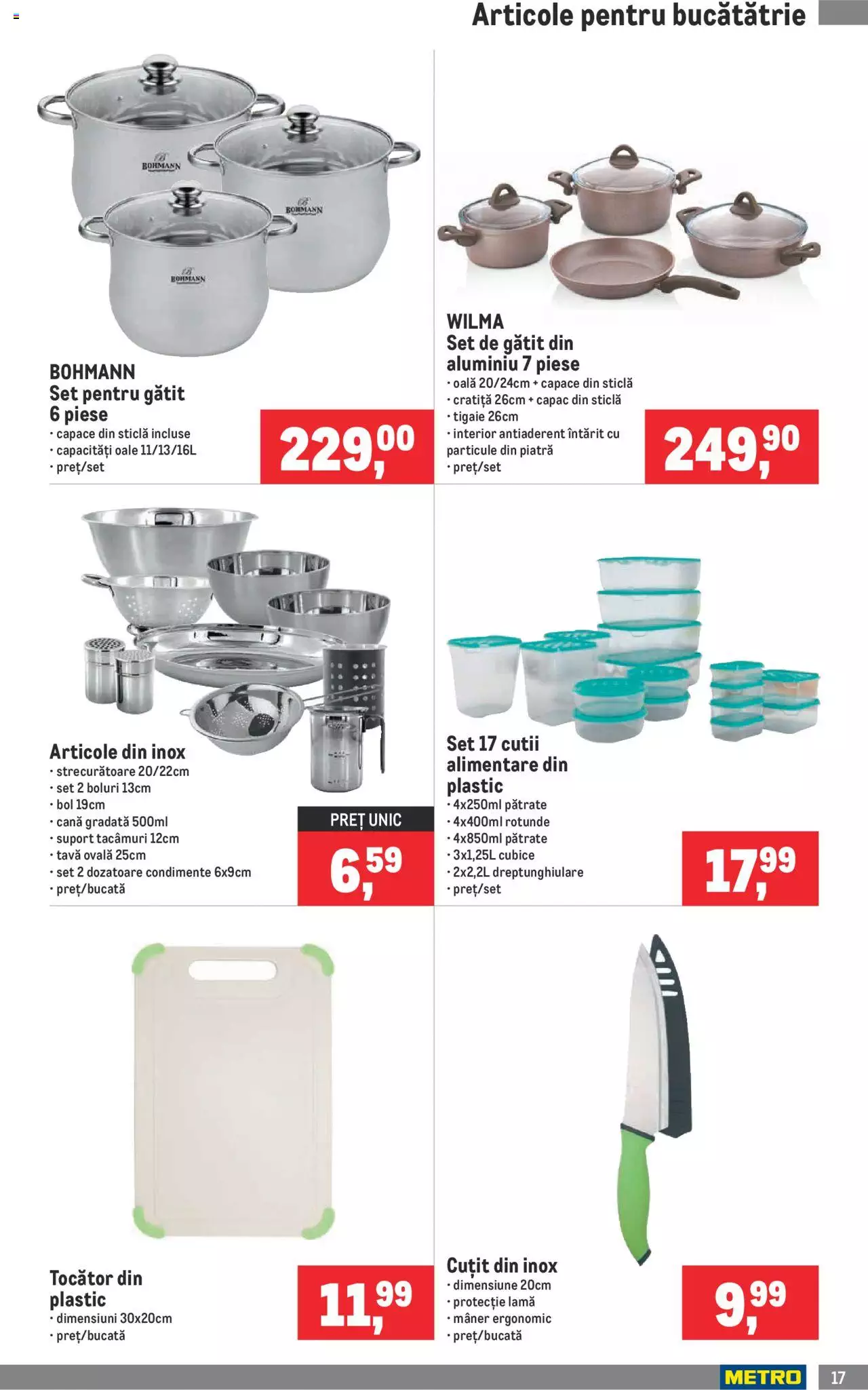 Articole pentru bucătătrie

BOHMANN BOHMANN BOHMANN

BOHMANN
Set pentru gătit 6 piese
• capace din sticlă incluse
• capacități oale 11/13/16L
• preț/set

229,00

WILMA
Set de gătit din aluminiu 7 piese
• oală 20/24cm + capace din sticlă
• cratiță 26cm + capac din sticlă
• tigaie 26cm
• interior antiaderent întărit cu particule din piatră
• preț/set

249,90

Articole din inox
• strecurătoare 20/22cm
• set 2 boluri 13cm
• bol 19cm
• cană gradată 500ml
• suport tacâmuri 12cm
• tavă ovală 25cm
• set 2 dozatoare condimente 6x9cm
• preț/bucată

PREȚ UNIC
6,59

Set 17 cutii alimentare din plastic
• 4x250ml pătrate
• 4x400ml rotunde
• 4x850ml pătrate
• 3x1,25L cubice
• 2x2,2L dreptunghiulare
• preț/set

17,99

Tocător din plastic
• dimensiuni 30x20cm
• preț/bucată

11,99

Cuțit din inox
• dimensiune 20cm
• protecție lamă
• mâner ergonomic
• preț/bucată

9,99

METRO 17